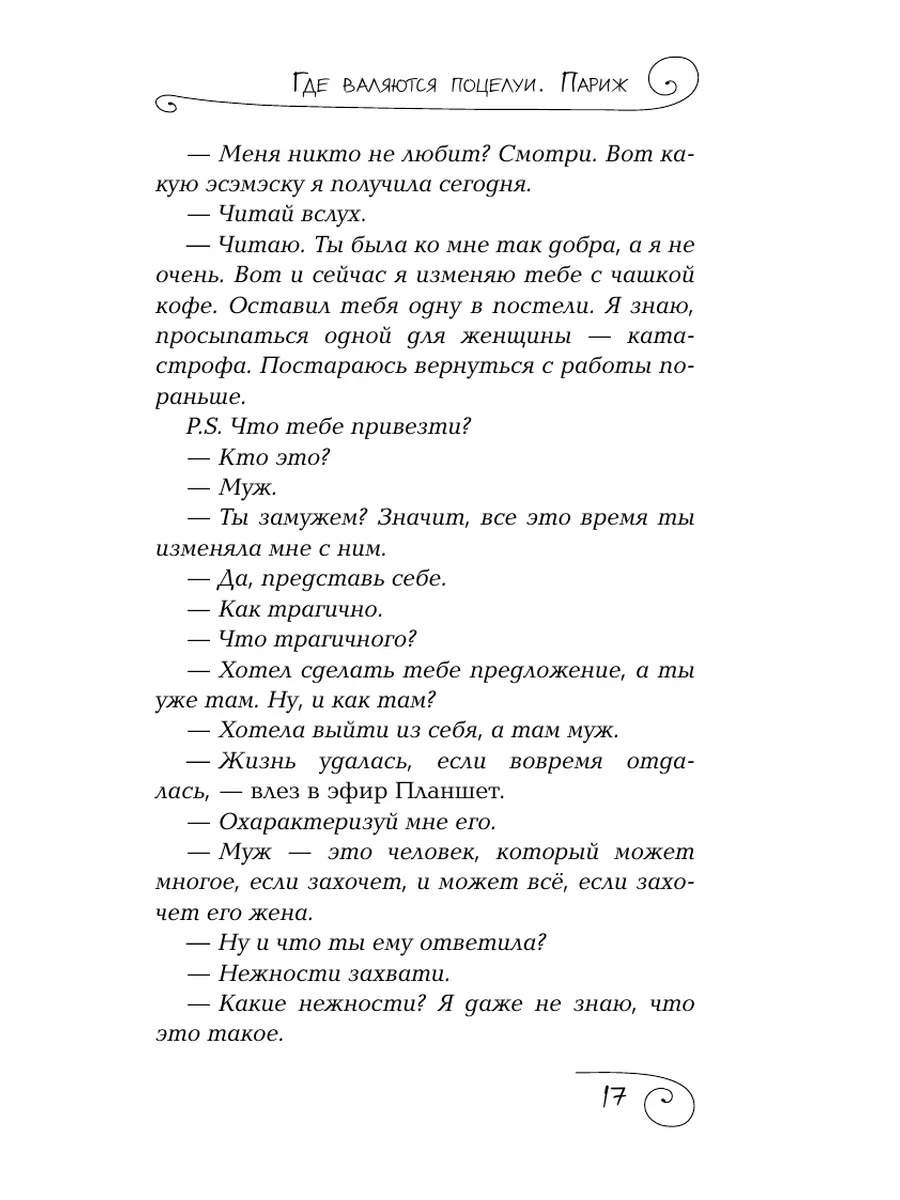 Где валяются поцелуи. Париж

— Меня никто не любит? Смотри. Вот какую эсэмэску я получила сегодня.

— Читай вслух.

— Читаю. Ты была ко мне так добра, а я не очень. Вот и сейчас я изменяю тебе с чашкой кофе. Оставил тебя одну в постели. Я знаю, просыпаться одной для женщины — катастрофа. Постараюсь вернуться с работы пораньше.

P.S. Что тебе привезти?

— Кто это?

— Муж.

— Ты замужем? Значит, все это время ты изменяла мне с ним.

— Да, представь себе.

— Как трагично.

— Что трагичного?

— Хотел сделать тебе предложение, а ты уже там. Ну, и как там?

— Хотела выйти из себя, а там муж.

— Жизнь удалась, если вовремя отдалась, — влез в эфир Планшет.

— Охарактеризуй мне его.

— Муж — это человек, который может многое, если захочет, и может всё, если захочет его жена.

— Ну и что ты ему ответила?

— Нежности захвати.

— Какие нежности? Я даже не знаю, что это такое.

17